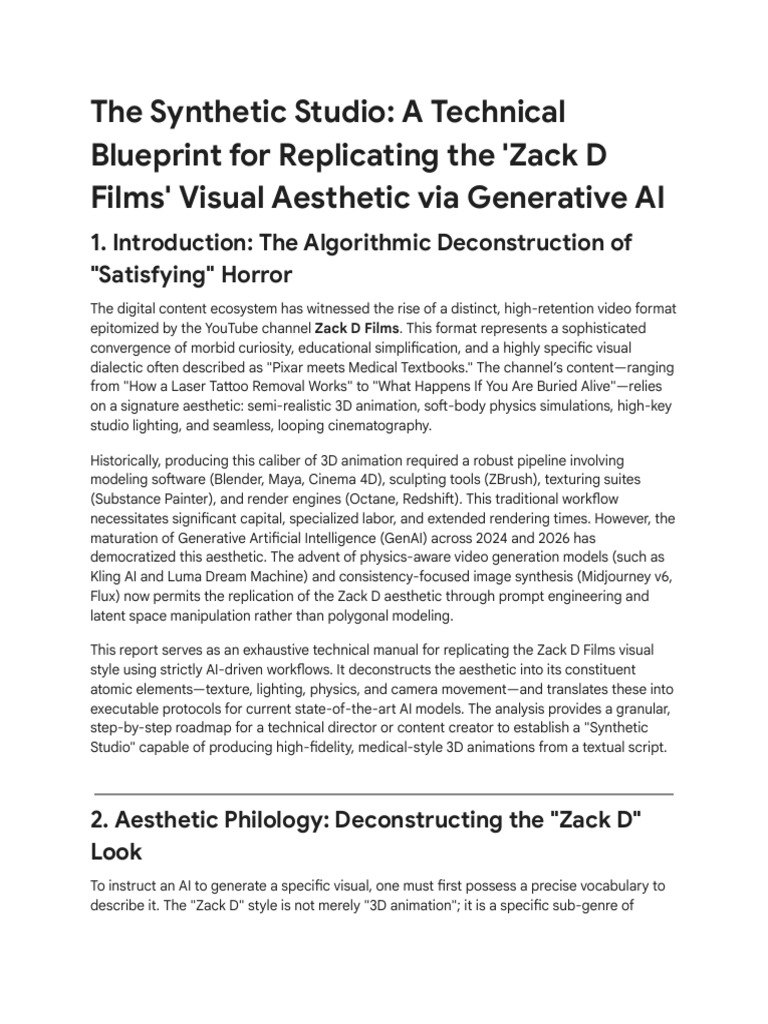 The Synthetic Studio: A Technical Blueprint for Replicating the 'Zack D Films' Visual Aesthetic via Generative AI

1. Introduction: The Algorithmic Deconstruction of "Satisfying" Horror

The digital content ecosystem has witnessed the rise of a distinct, high-retention video format epitomized by the YouTube channel Zack D Films. This format represents a sophisticated convergence of morbid curiosity, educational simplification, and a highly specific visual dialectic often described as "Pixar meets Medical Textbooks." The channel's content—ranging from "How a Laser Tattoo Removal Works" to "What Happens If You Are Buried Alive"—relies on a signature aesthetic: semi-realistic 3D animation, soft-body physics simulations, high-key studio lighting, and seamless, looping cinematography.

Historically, producing this caliber of 3D animation required a robust pipeline involving modeling software (Blender, Maya, Cinema 4D), sculpting tools (ZBrush), texturing suites (Substance Painter), and render engines (Octane, Redshift). This traditional workflow necessitates significant capital, specialized labor, and extended rendering times. However, the maturation of Generative Artificial Intelligence (GenAI) across 2024 and 2026 has democratized this aesthetic. The advent of physics-aware video generation models (such as Kling AI and Luma Dream Machine) and consistency-focused image synthesis (Midjourney v6, Flux) now permits the replication of the Zack D aesthetic through prompt engineering and latent space manipulation rather than polygonal modeling.

This report serves as an exhaustive technical manual for replicating the Zack D Films visual style using strictly AI-driven workflows. It deconstructs the aesthetic into its constituent atomic elements—texture, lighting, physics, and camera movement—and translates these into executable protocols for current state-of-the-art AI models. The analysis provides a granular, step-by-step roadmap for a technical director or content creator to establish a "Synthetic Studio" capable of producing high-fidelity, medical-style 3D animations from a textual script.

2. Aesthetic Philology: Deconstructing the "Zack D" Look

To instruct an AI to generate a specific visual, one must first possess a precise vocabulary to describe it. The "Zack D" style is not merely "3D animation"; it is a specific sub-genre of